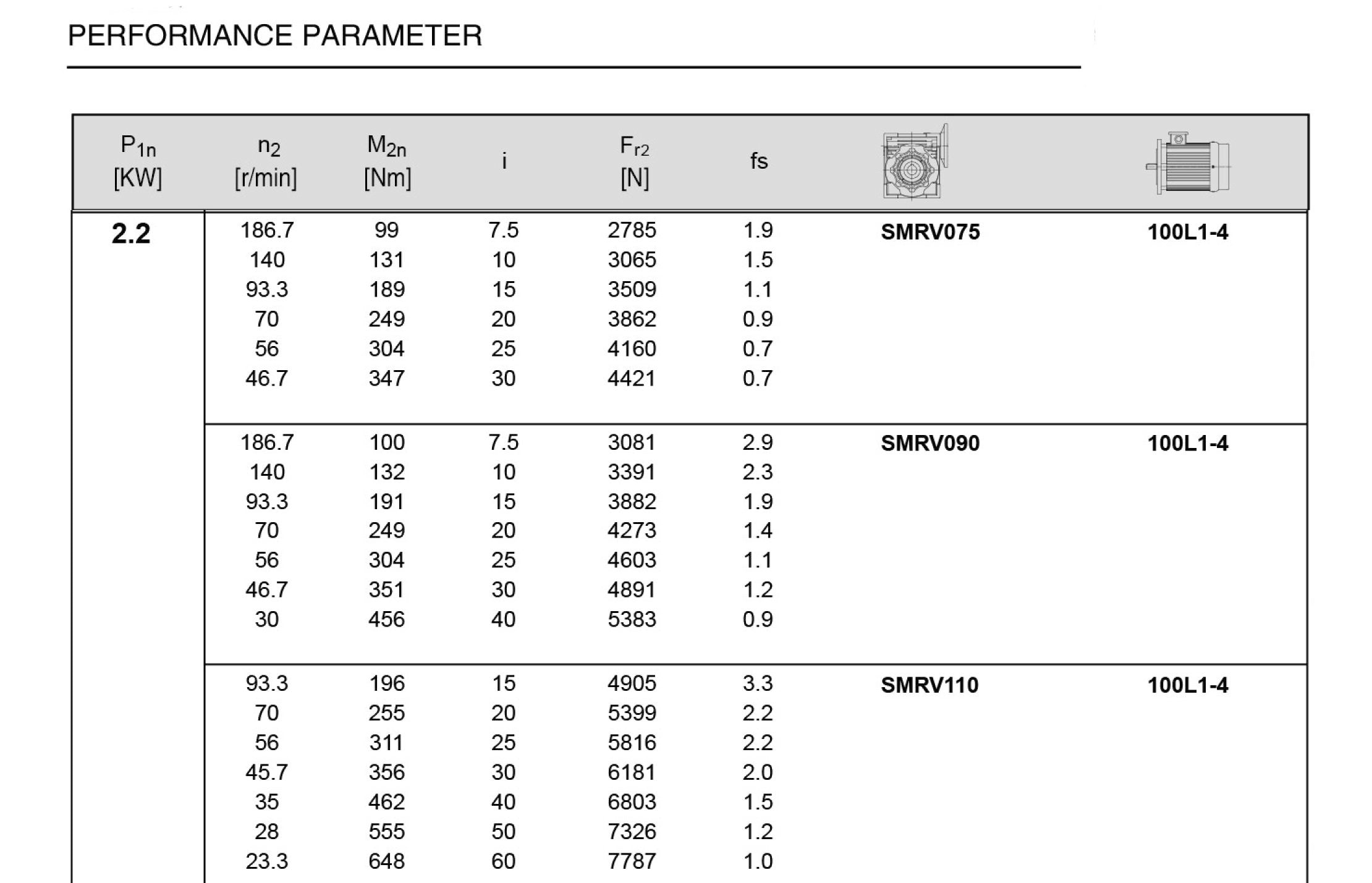 PERFORMANCE PARAMETER

| $P_{1n}$ [KW] | $n_2$ [r/min] | $M_{2n}$ [Nm] | i | $F_{r2}$ [N] | fs | | |
|---|---|---|---|---|---|---|---|
| 2.2 | 186.7 | 99 | 7.5 | 2785 | 1.9 | SMRV075 | 100L1-4 |
| | 140 | 131 | 10 | 3065 | 1.5 | | |
| | 93.3 | 189 | 15 | 3509 | 1.1 | | |
| | 70 | 249 | 20 | 3862 | 0.9 | | |
| | 56 | 304 | 25 | 4160 | 0.7 | | |
| | 46.7 | 347 | 30 | 4421 | 0.7 | | |
| | 186.7 | 100 | 7.5 | 3081 | 2.9 | SMRV090 | 100L1-4 |
| | 140 | 132 | 10 | 3391 | 2.3 | | |
| | 93.3 | 191 | 15 | 3882 | 1.9 | | |
| | 70 | 249 | 20 | 4273 | 1.4 | | |
| | 56 | 304 | 25 | 4603 | 1.1 | | |
| | 46.7 | 351 | 30 | 4891 | 1.2 | | |
| | 30 | 456 | 40 | 5383 | 0.9 | | |
| | 93.3 | 196 | 15 | 4905 | 3.3 | SMRV110 | 100L1-4 |
| | 70 | 255 | 20 | 5399 | 2.2 | | |
| | 56 | 311 | 25 | 5816 | 2.2 | | |
| | 45.7 | 356 | 30 | 6181 | 2.0 | | |
| | 35 | 462 | 40 | 6803 | 1.5 | | |
| | 28 | 555 | 50 | 7326 | 1.2 | | |
| | 23.3 | 648 | 60 | 7787 | 1.0 | | |